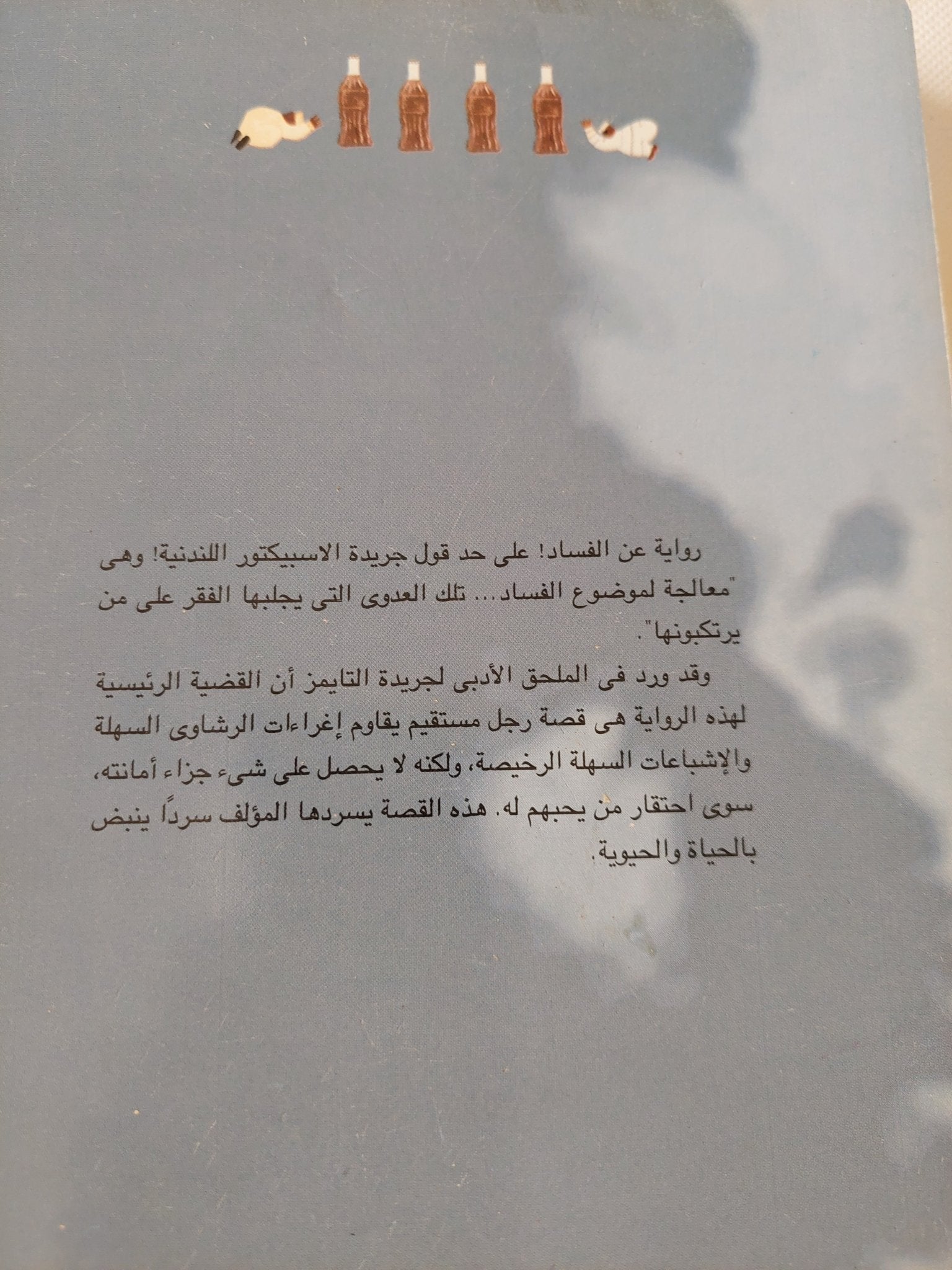 رواية عن الفساد! على حد قول جريدة الاسبيكتور اللندنية! وهى "معالجة لموضوع الفساد... تلك العدوى التى يجلبها الفقر على من يرتكبونها".

وقد ورد فى الملحق الأدبى لجريدة التايمز أن القضية الرئيسية لهذه الرواية هى قصة رجل مستقيم يقاوم إغراءات الرشاوى السهلة والإشباعات السهلة الرخيصة، ولكنه لا يحصل على شىء جزاء أمانته، سوى احتقار من يحبهم له. هذه القصة يسردها المؤلف سرداً ينبض بالحياة والحيوية.